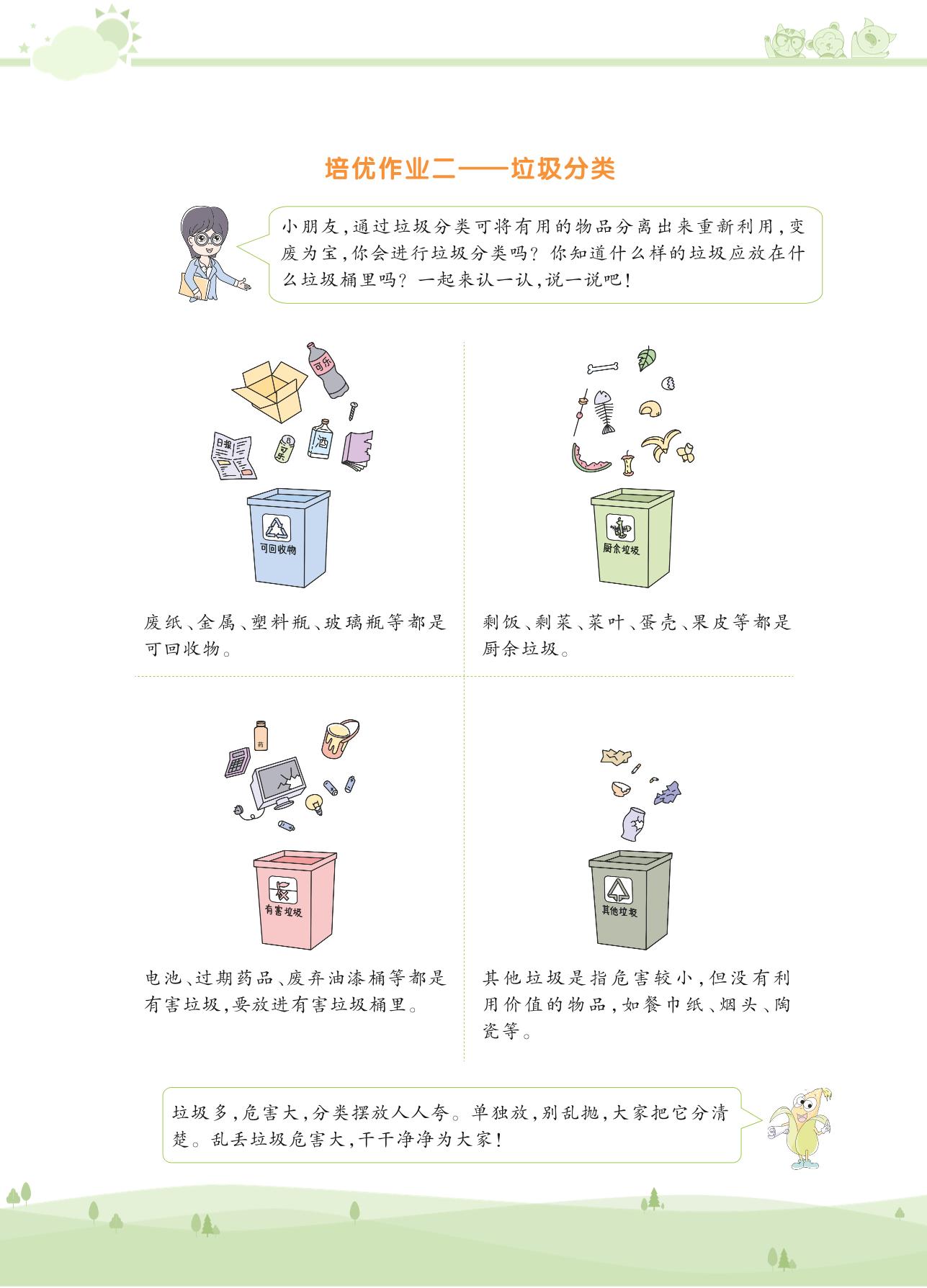 培优作业二——垃圾分类

小朋友,通过垃圾分类可将有用的物品分离出来重新利用,变废为宝,你会进行垃圾分类吗?你知道什么样的垃圾应放在什么垃圾桶里吗?一起来认一认,说一说吧!

可乐

日报

可乐

酒

可回收物

废纸、金属、塑料瓶、玻璃瓶等都是可回收物。

厨余垃圾

剩饭、剩菜、菜叶、蛋壳、果皮等都是厨余垃圾。

药

有害垃圾

电池、过期药品、废弃油漆桶等都是有害垃圾,要放进有害垃圾桶里。

其他垃圾

其他垃圾是指危害较小,但没有利用价值的物品,如餐巾纸、烟头、陶瓷等。

垃圾多,危害大,分类摆放人人夸。单独放,别乱抛,大家把它分清楚。乱丢垃圾危害大,干干净净为大家!